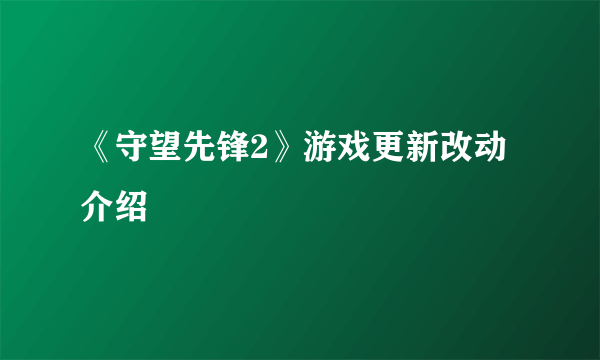 《守望先锋2》游戏更新改动介绍